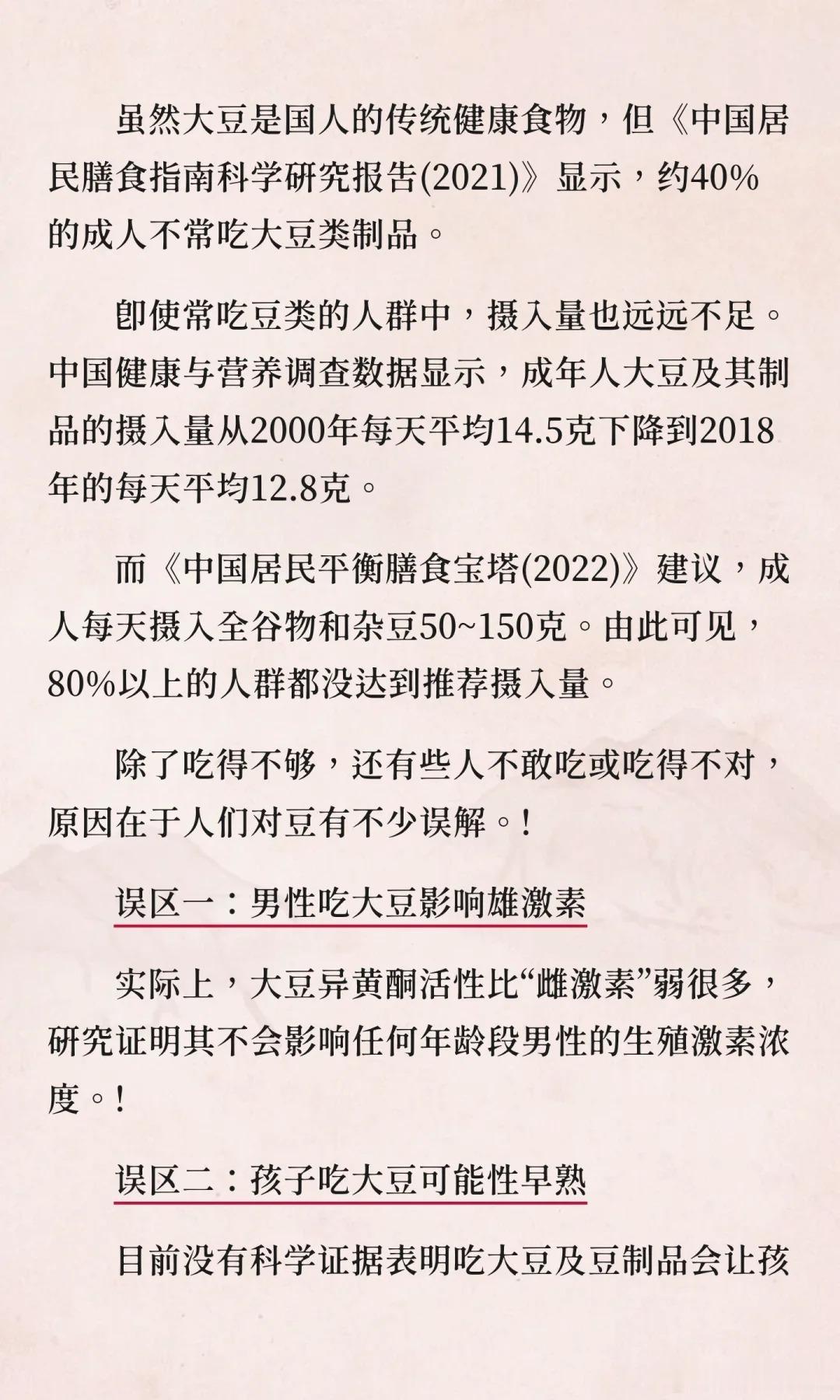 虽然大豆是国人的传统健康食物，但《中国居民膳食指南科学研究报告(2021)》显示，约40%的成人不常吃大豆类制品。

即使常吃豆类的人群中，摄入量也远远不足。中国健康与营养调查数据显示，成年人大豆及其制品的摄入量从2000年每天平均14.5克下降到2018年的每天平均12.8克。

而《中国居民平衡膳食宝塔(2022)》建议，成人每天摄入全谷物和杂豆50~150克。由此可见，80%以上的人群都没达到推荐摄入量。

除了吃得不够，还有些人不敢吃或吃得不对，原因在于人们对豆有不少误解。!

误区一：男性吃大豆影响雄激素

实际上，大豆异黄酮活性比“雌激素”弱很多，研究证明其不会影响任何年龄段男性的生殖激素浓度。!

误区二：孩子吃大豆可能性早熟

目前没有科学证据表明吃大豆及豆制品会让孩